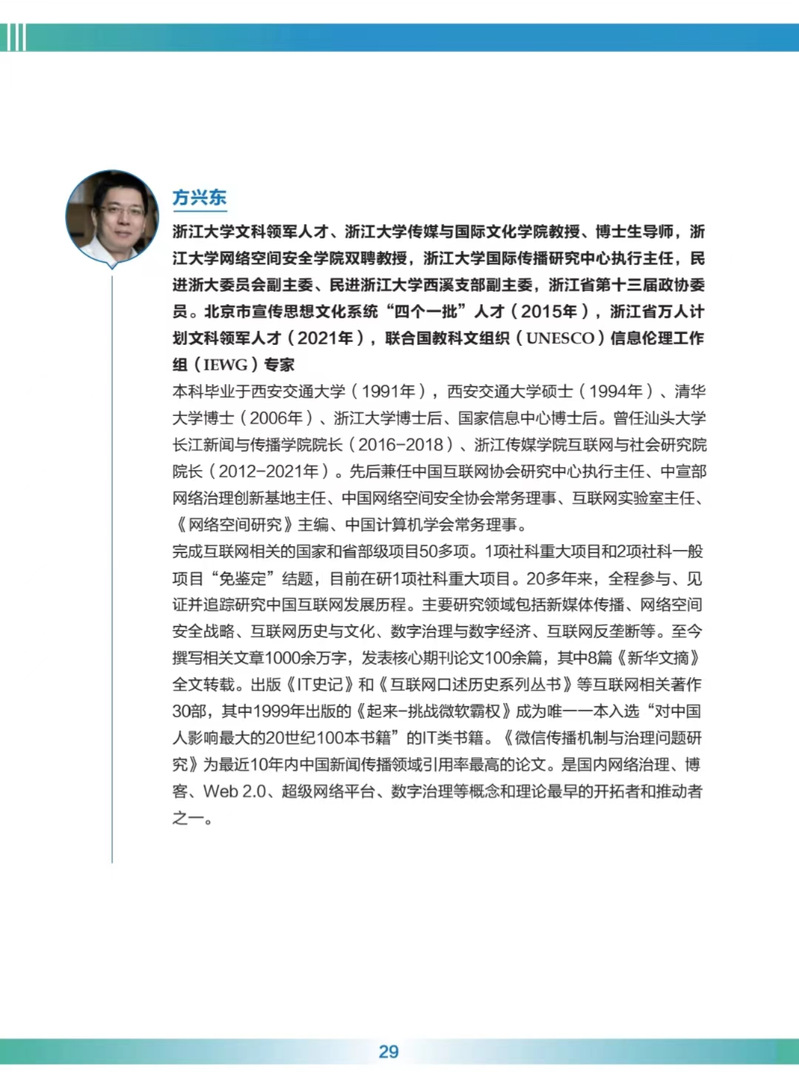 方兴东

浙江大学文科领军人才、浙江大学传媒与国际文化学院教授、博士生导师，浙江大学网络空间安全学院双聘教授，浙江大学国际传播研究中心执行主任，民进浙大委员会副主委、民进浙江大学西溪支部副主委，浙江省第十三届政协委员。北京市宣传思想文化系统“四个一批”人才（2015年），浙江省万人计划文科领军人才（2021年），联合国教科文组织（UNESCO）信息伦理工作组（IEWG）专家

本科毕业于西安交通大学（1991年），西安交通大学硕士（1994年）、清华大学博士（2006年）、浙江大学博士后、国家信息中心博士后。曾任汕头大学长江新闻与传播学院院长（2016-2018）、浙江传媒学院互联网与社会研究院院长（2012-2021年）。先后兼任中国互联网协会研究中心执行主任、中宣部网络治理创新基地主任、中国网络空间安全协会常务理事、互联网实验室主任、《网络空间研究》主编、中国计算机学会常务理事。

完成互联网相关的国家和省部级项目50多项。1项社科重大项目和2项社科一般项目“免鉴定”结题，目前在研1项社科重大项目。20多年来，全程参与、见证并追踪研究中国互联网发展历程。主要研究领域包括新媒体传播、网络空间安全战略、互联网历史与文化、数字治理与数字经济、互联网反垄断等。至今撰写相关文章1000余万字，发表核心期刊论文100余篇，其中8篇《新华文摘》全文转载。出版《IT史记》和《互联网口述历史系列丛书》等互联网相关著作30部，其中1999年出版的《起来-挑战微软霸权》成为唯一一本入选“对中国人影响最大的20世纪100本书籍”的IT类书籍。《微信传播机制与治理问题研究》为最近10年内中国新闻传播领域引用率最高的论文。是国内网络治理、博客、Web 2.0、超级网络平台、数字治理等概念和理论最早的开拓者和推动者之一。

29